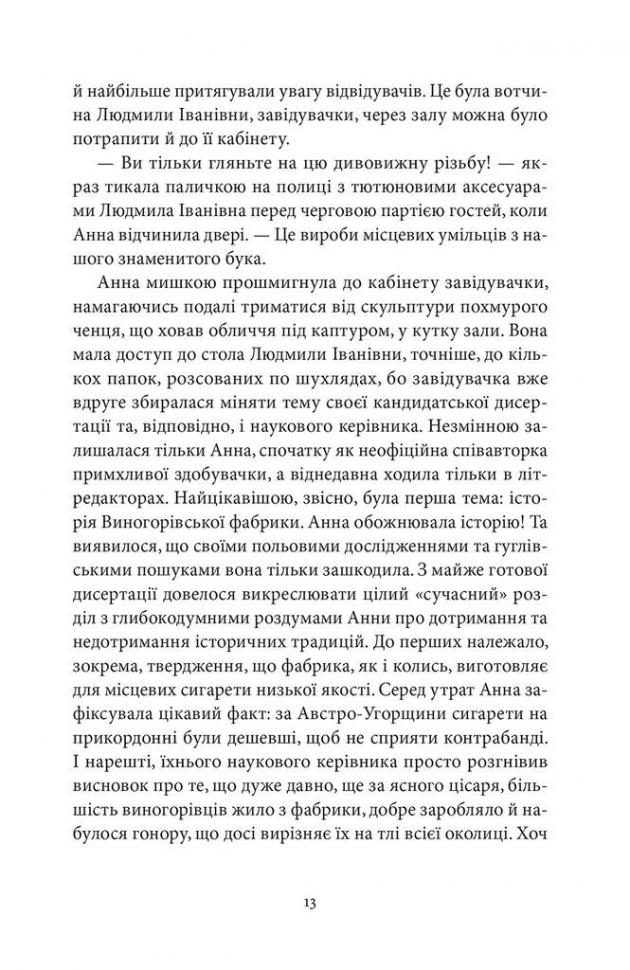 й найбільше притягували увагу відвідувачів. Це була вотчина Людмили Іванівни, завідувачки, через залу можна було потрапити й до її кабінету.

— Ви тільки гляньте на цю дивовижну різьбу! — якраз тикала паличкою на полиці з тютюновими аксесуарами Людмила Іванівна перед черговою партією гостей, коли Анна відчинила двері. — Це вироби місцевих умільців з нашого знаменитого бука.

Анна мишкою прошмигнула до кабінету завідувачки, намагаючись подалі триматися від скульптури похмурого ченця, що ховав обличчя під каптуром, у кутку зали. Вона мала доступ до стола Людмили Іванівни, точніше, до кількох папок, розсованих по шухлядах, бо завідувачка вже вдруге збиралася міняти тему своєї кандидатської дисертації та, відповідно, і наукового керівника. Незмінною залишалася тільки Анна, спочатку як неофіційна співавторка примхливої здобувачки, а віднедавна ходила тільки в літредакторах. Найцікавішою, звісно, була перша тема: історія Виногорівської фабрики. Анна обожнювала історію! Та виявилося, що своїми польовими дослідженнями та гуглівськими пошуками вона тільки зашкодила. З майже готової дисертації довелося викреслювати цілий «сучасний» розділ з глибокодумними роздумами Анни про дотримання та недотримання історичних традицій. До перших належало, зокрема, твердження, що фабрика, як і колись, виготовляє для місцевих сигарети низької якості. Серед утрат Анна зафіксувала цікавий факт: за Австро-Угорщини сигарети на прикордонні були дешевші, щоб не сприяти контрабанді. І нарешті, їхнього наукового керівника просто розгнівив висновок про те, що дуже давно, ще за ясного цісаря, більшість виногорівців жило з фабрики, добре заробляло й набулося гонору, що досі вирізняє їх на тлі всієї околиці. Хоч

13